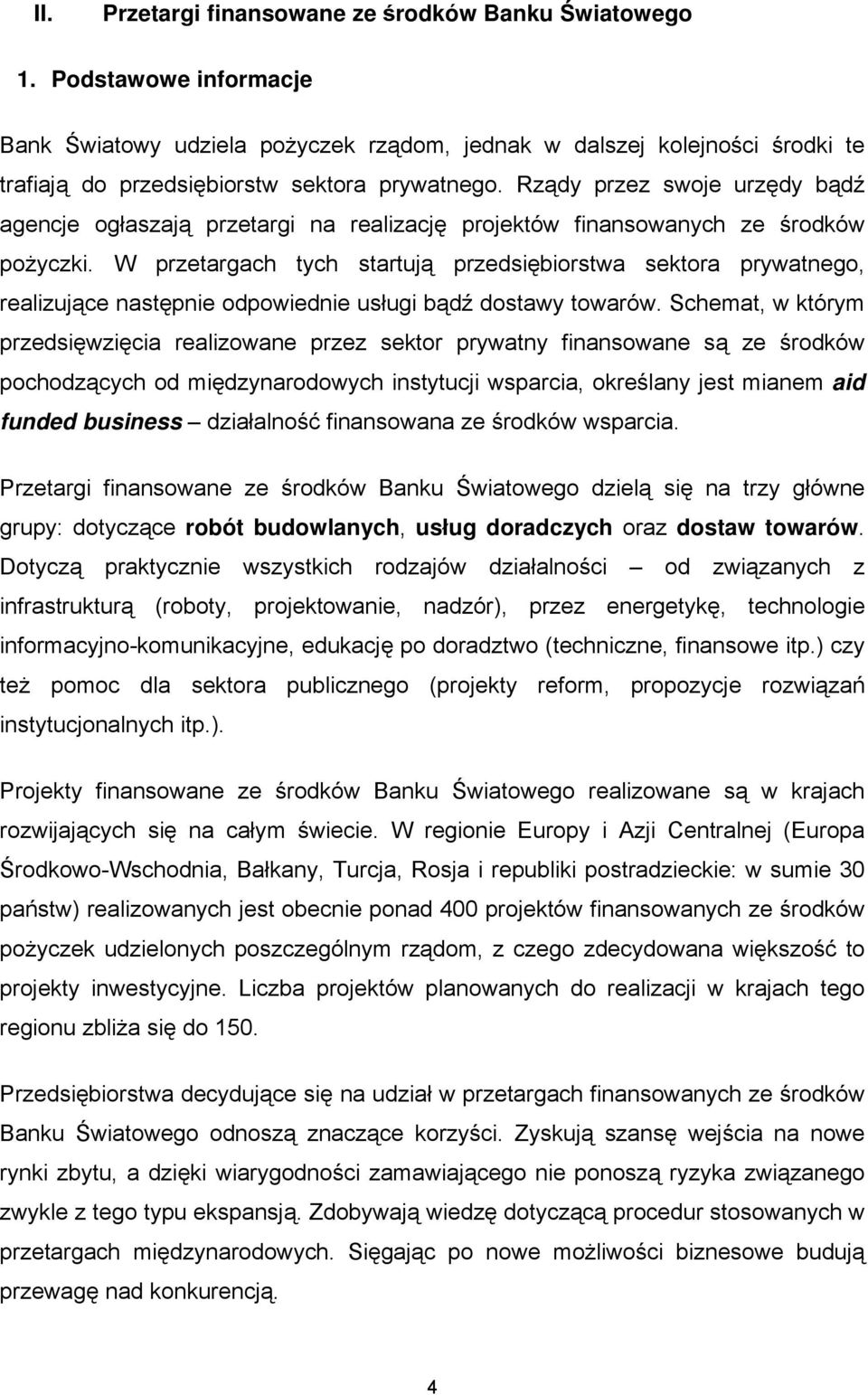 II. Przetargi finansowane ze środków Banku Światowego

1. Podstawowe informacje

Bank Światowy udziela pożyczek rządom, jednak w dalszej kolejności środki te trafiają do przedsiębiorstw sektora prywatnego. Rządy przez swoje urzędy bądź agencje ogłaszają przetargi na realizację projektów finansowanych ze środków pożyczki. W przetargach tych startują przedsiębiorstwa sektora prywatnego, realizujące następnie odpowiednie usługi bądź dostawy towarów. Schemat, w którym przedsięwzięcia realizowane przez sektor prywatny finansowane są ze środków pochodzących od międzynarodowych instytucji wsparcia, określany jest mianem aid funded business – działalność finansowana ze środków wsparcia.

Przetargi finansowane ze środków Banku Światowego dzielą się na trzy główne grupy: dotyczące robót budowlanych, usług doradczych oraz dostaw towarów. Dotyczą praktycznie wszystkich rodzajów działalności – od związanych z infrastrukturą (roboty, projektowanie, nadzór), przez energetykę, technologie informacyjno-komunikacyjne, edukację po doradztwo (techniczne, finansowe itp.) czy też pomoc dla sektora publicznego (projekty reform, propozycje rozwiązań instytucjonalnych itp.).

Projekty finansowane ze środków Banku Światowego realizowane są w krajach rozwijających się na całym świecie. W regionie Europy i Azji Centralnej (Europa Środkowo-Wschodnia, Bałkany, Turcja, Rosja i republiki postradzieckie: w sumie 30 państw) realizowanych jest obecnie ponad 400 projektów finansowanych ze środków pożyczek udzielonych poszczególnym rządom, z czego zdecydowana większość to projekty inwestycyjne. Liczba projektów planowanych do realizacji w krajach tego regionu zbliża się do 150.

Przedsiębiorstwa decydujące się na udział w przetargach finansowanych ze środków Banku Światowego odnoszą znaczące korzyści. Zyskują szansę wejścia na nowe rynki zbytu, a dzięki wiarygodności zamawiającego nie ponoszą ryzyka związanego zwykle z tego typu ekspansją. Zdobywają wiedzę dotyczącą procedur stosowanych w przetargach międzynarodowych. Sięgając po nowe możliwości biznesowe budują przewagę nad konkurencją.

4